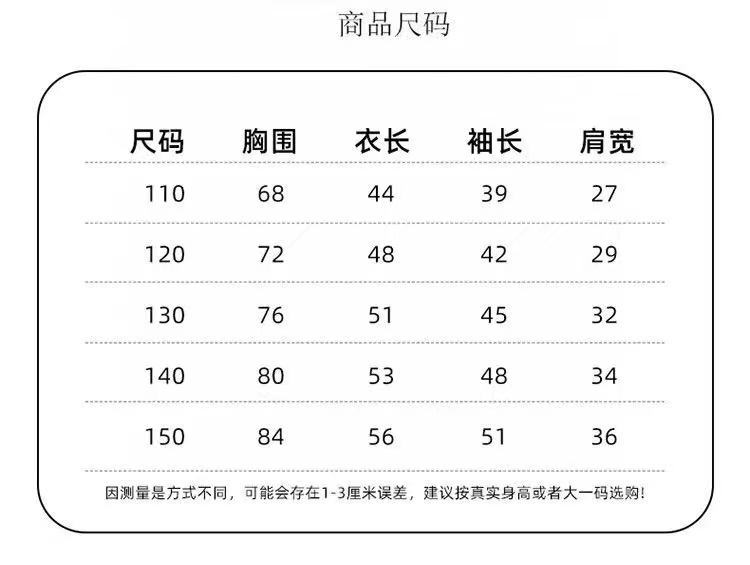 商品尺码

| 尺码 | 胸围 | 衣长 | 袖长 | 肩宽 |
|---|---|---|---|---|
| 110 | 68 | 44 | 39 | 27 |
| 120 | 72 | 48 | 42 | 29 |
| 130 | 76 | 51 | 45 | 32 |
| 140 | 80 | 53 | 48 | 34 |
| 150 | 84 | 56 | 51 | 36 |

因测量是方式不同，可能会存在1-3厘米误差，建议按真实身高或者大一码选购！